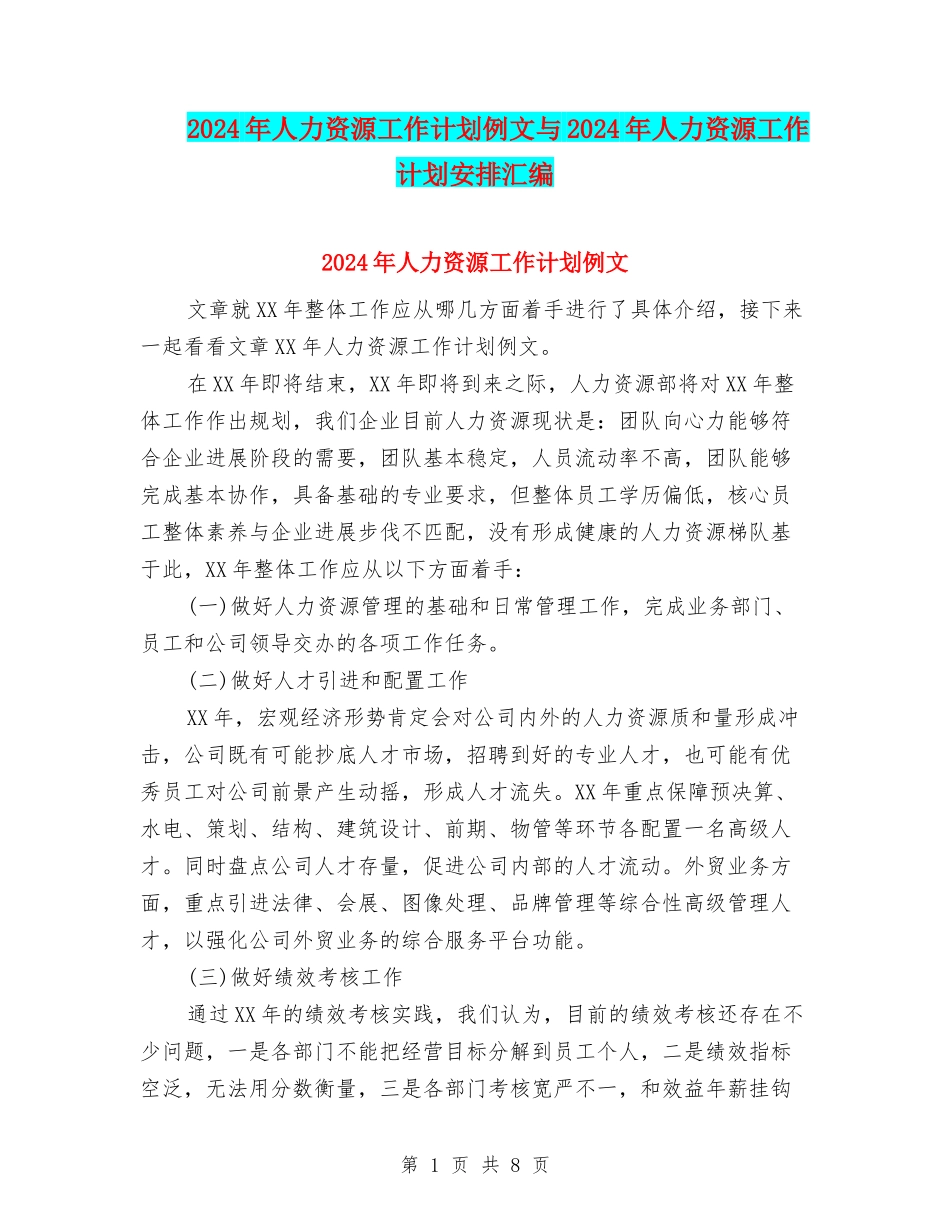 2024年人力资源工作计划例文与2024年人力资源工作计划安排汇编

2024年人力资源工作计划例文

文章就XX年整体工作应从哪几方面着手进行了具体介绍，接下来一起看看文章XX年人力资源工作计划例文。

在XX年即将结束，XX年即将到来之际，人力资源部将对XX年整体工作作出规划，我们企业目前人力资源现状是：团队向心力能够符合企业进展阶段的需要，团队基本稳定，人员流动率不高，团队能够完成基本协作，具备基础的专业要求，但整体员工学历偏低，核心员工整体素养与企业进展步伐不匹配，没有形成健康的人力资源梯队基于此，XX年整体工作应从以下方面着手：

(一)做好人力资源管理的基础和日常管理工作，完成业务部门、员工和公司领导交办的各项工作任务。

(二)做好人才引进和配置工作

XX年，宏观经济形势肯定会对公司内外的人力资源质和量形成冲击，公司既有可能抄底人才市场，招聘到好的专业人才，也可能有优秀员工对公司前景产生动摇，形成人才流失。XX年重点保障预决算、水电、策划、结构、建筑设计、前期、物管等环节各配置一名高级人才。同时盘点公司人才存量，促进公司内部的人才流动。外贸业务方面，重点引进法律、会展、图像处理、品牌管理等综合性高级管理人才，以强化公司外贸业务的综合服务平台功能。

(三)做好绩效考核工作

通过XX年的绩效考核实践，我们认为，目前的绩效考核还存在不少问题，一是各部门不能把经营目标分解到员工个人，二是绩效指标空泛，无法用分数衡量，三是各部门考核宽严不一，和效益年薪挂钩

第 1 页 共 8 页